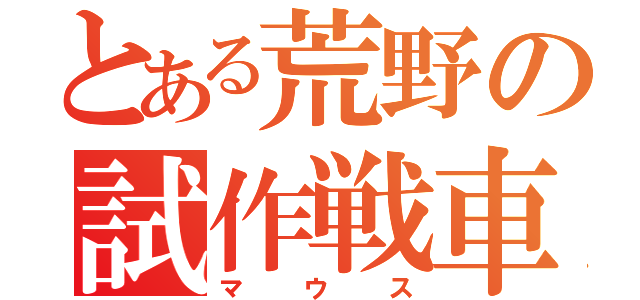 とある荒野の
試作戦車
マウス